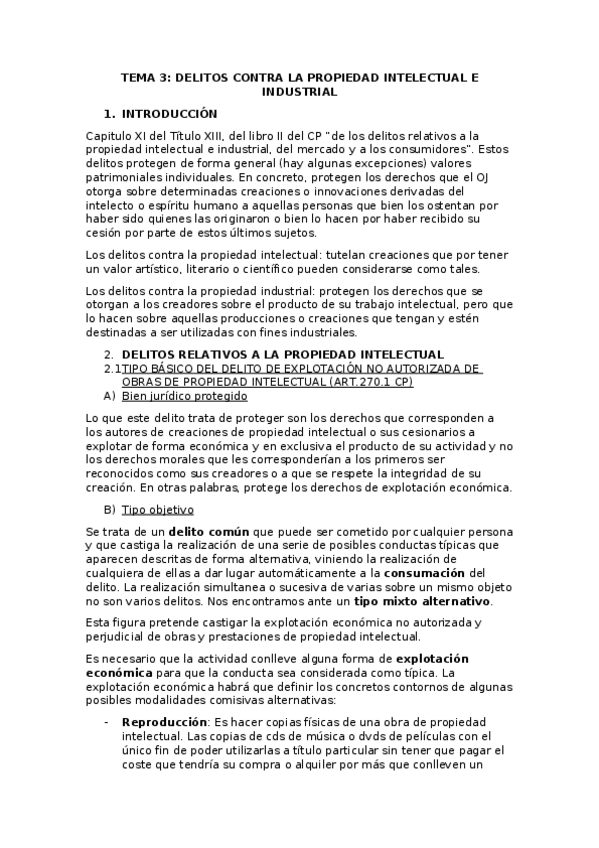 TEMA 3: DELITOS CONTRA LA PROPIEDAD INTELECTUAL E INDUSTRIAL

1. INTRODUCCIÓN

Capitulo XI del Título XIII, del libro II del CP "de los delitos relativos a la propiedad intelectual e industrial, del mercado y a los consumidores". Estos delitos protegen de forma general (hay algunas excepciones) valores patrimoniales individuales. En concreto, protegen los derechos que el OJ otorga sobre determinadas creaciones o innovaciones derivadas del intelecto o espíritu humano a aquellas personas que bien los ostentan por haber sido quienes las originaron o bien lo hacen por haber recibido su cesión por parte de estos últimos sujetos.

Los delitos contra la propiedad intelectual: tutelan creaciones que por tener un valor artístico, literario o científico pueden considerarse como tales.

Los delitos contra la propiedad industrial: protegen los derechos que se otorgan a los creadores sobre el producto de su trabajo intelectual, pero que lo hacen sobre aquellas producciones o creaciones que tengan y estén destinadas a ser utilizadas con fines industriales.

2. DELITOS RELATIVOS A LA PROPIEDAD INTELECTUAL

2.1 TIPO BÁSICO DEL DELITO DE EXPLOTACIÓN NO AUTORIZADA DE OBRAS DE PROPIEDAD INTELECTUAL (ART.270.1 CP)

A) Bien jurídico protegido

Lo que este delito trata de proteger son los derechos que corresponden a los autores de creaciones de propiedad intelectual o sus cesionarios a explotar de forma económica y en exclusiva el producto de su actividad y no los derechos morales que les corresponderían a los primeros ser reconocidos como sus creadores o a que se respete la integridad de su creación. En otras palabras, protege los derechos de explotación económica.

B) Tipo objetivo

Se trata de un delito común que puede ser cometido por cualquier persona y que castiga la realización de una serie de posibles conductas típicas que aparecen descritas de forma alternativa, viniendo la realización de cualquiera de ellas a dar lugar automáticamente a la consumación del delito. La realización simultanea o sucesiva de varias sobre un mismo objeto no son varios delitos. Nos encontramos ante un tipo mixto alternativo.

Esta figura pretende castigar la explotación económica no autorizada y perjudicial de obras y prestaciones de propiedad intelectual.

Es necesario que la actividad conlleve alguna forma de explotación económica para que la conducta sea considerada como típica. La explotación económica habrá que definir los concretos contornos de algunas posibles modalidades comisivas alternativas:

- Reproducción: Es hacer copias físicas de una obra de propiedad intelectual. Las copias de cds de música o dvds de películas con el único fin de poder utilizarlas a título particular sin tener que pagar el coste que tendría su compra o alquiler por más que conlleven un